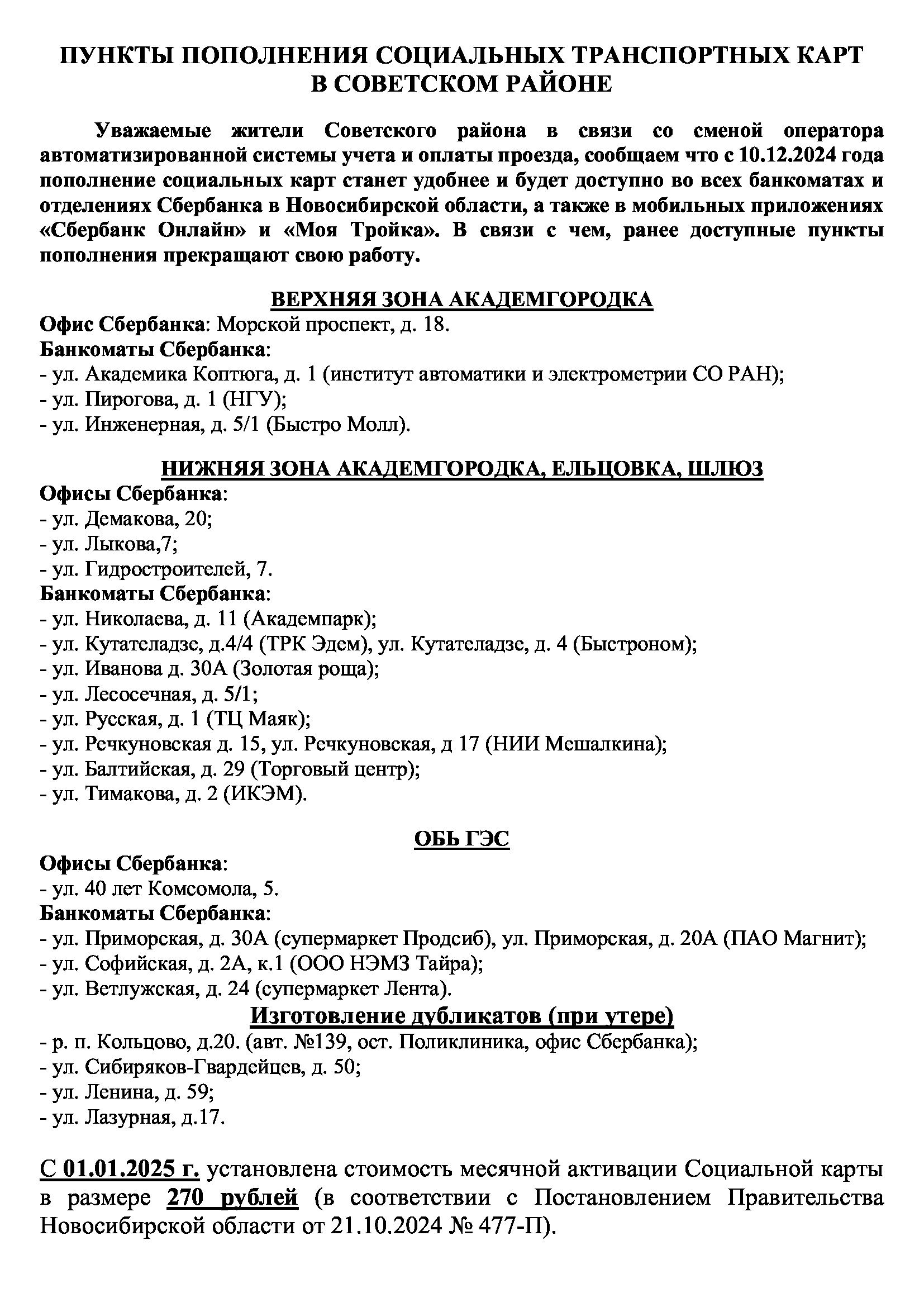 ПУНКТЫ ПОПОЛНЕНИЯ СОЦИАЛЬНЫХ ТРАНСПОРТНЫХ КАРТ
В СОВЕТСКОМ РАЙОНЕ

Уважаемые жители Советского района в связи со сменой оператора автоматизированной системы учета и оплаты проезда, сообщаем что с 10.12.2024 года пополнение социальных карт станет удобнее и будет доступно во всех банкоматах и отделениях Сбербанка в Новосибирской области, а также в мобильных приложениях «Сбербанк Онлайн» и «Моя Тройка». В связи с чем, ранее доступные пункты пополнения прекращают свою работу.

ВЕРХНЯЯ ЗОНА АКАДЕМГОРОДКА
Офис Сбербанка: Морской проспект, д. 18.
Банкоматы Сбербанка:
- ул. Академика Коптюга, д. 1 (институт автоматики и электрометрии СО РАН);
- ул. Пирогова, д. 1 (НГУ);
- ул. Инженерная, д. 5/1 (Быстро Молл).

НИЖНЯЯ ЗОНА АКАДЕМГОРОДКА, ЕЛЬЦОВКА, ШЛЮЗ
Офисы Сбербанка:
- ул. Демакова, 20;
- ул. Лыкова,7;
- ул. Гидростроителей, 7.
Банкоматы Сбербанка:
- ул. Николаева, д. 11 (Академпарк);
- ул. Кутателадзе, д.4/4 (ТРК Эдем), ул. Кутателадзе, д. 4 (Быстроном);
- ул. Иванова д. 30А (Золотая роща);
- ул. Лесосечная, д. 5/1;
- ул. Русская, д. 1 (ТЦ Маяк);
- ул. Речкуновская д. 15, ул. Речкуновская, д 17 (НИИ Мешалкина);
- ул. Балтийская, д. 29 (Торговый центр);
- ул. Тимакова, д. 2 (ИКЭМ).

ОБЬ ГЭС
Офисы Сбербанка:
- ул. 40 лет Комсомола, 5.
Банкоматы Сбербанка:
- ул. Приморская, д. 30А (супермаркет Продсиб), ул. Приморская, д. 20А (ПАО Магнит);
- ул. Софийская, д. 2А, к.1 (ООО НЭМЗ Тайра);
- ул. Ветлужская, д. 24 (супермаркет Лента).

Изготовление дубликатов (при утере)
- р. п. Кольцово, д.20. (авт. №139, ост. Поликлиника, офис Сбербанка);
- ул. Сибиряков-Гвардейцев, д. 50;
- ул. Ленина, д. 59;
- ул. Лазурная, д.17.

С 01.01.2025 г. установлена стоимость месячной активации Социальной карты в размере 270 рублей (в соответствии с Постановлением Правительства Новосибирской области от 21.10.2024 № 477-П).